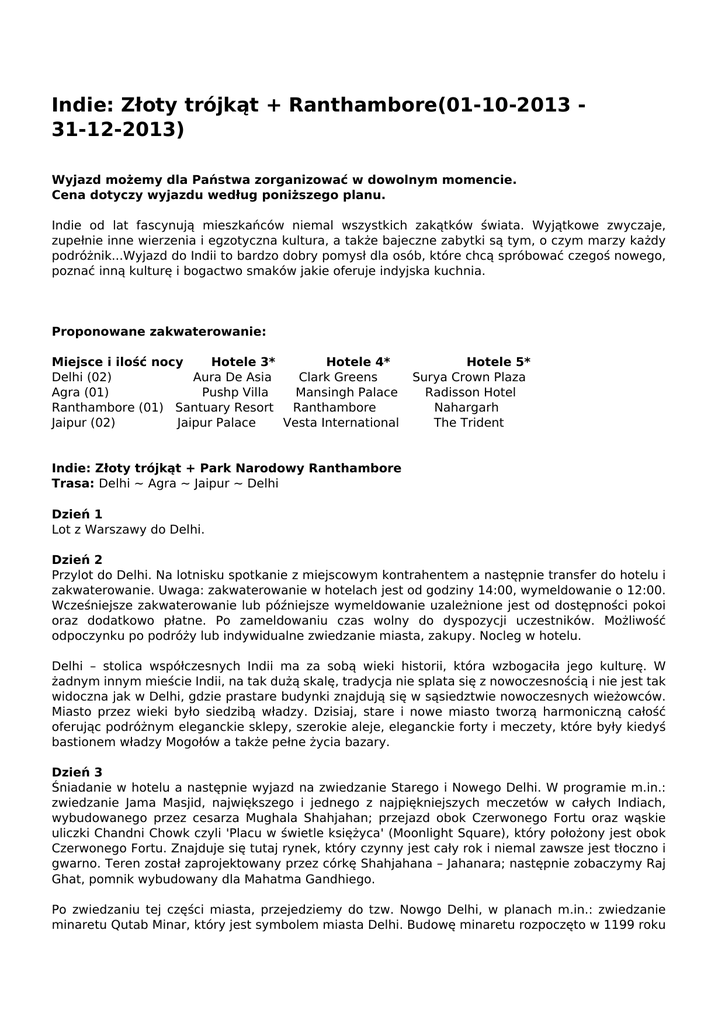 Indie: Złoty trójkąt + Ranthambore(01-10-2013 - 31-12-2013)

Wyjazd możemy dla Państwa zorganizować w dowolnym momencie.
Cena dotyczy wyjazdu według poniższego planu.

Indie od lat fascynują mieszkańców niemal wszystkich zakątków świata. Wyjątkowe zwyczaje, zupełnie inne wierzenia i egzotyczna kultura, a także bajeczne zabytki są tym, o czym marzy każdy podróżnik...Wyjazd do Indii to bardzo dobry pomysł dla osób, które chcą spróbować czegoś nowego, poznać inną kulturę i bogactwo smaków jakie oferuje indyjska kuchnia.

Proponowane zakwaterowanie:

| Miejsce i ilość nocy | Hotele 3* | Hotele 4* | Hotele 5* |
|---|---|---|---|
| Delhi (02) | Aura De Asia | Clark Greens | Surya Crown Plaza |
| Agra (01) | Pushp Villa | Mansingh Palace | Radisson Hotel |
| Ranthambore (01) | Santuary Resort | Ranthambore | Nahargarh |
| Jaipur (02) | Jaipur Palace | Vesta International | The Trident |

Indie: Złoty trójkąt + Park Narodowy Ranthambore
Trasa: Delhi ~ Agra ~ Jaipur ~ Delhi

Dzień 1
Lot z Warszawy do Delhi.

Dzień 2
Przylot do Delhi. Na lotnisku spotkanie z miejscowym kontrahentem a następnie transfer do hotelu i zakwaterowanie. Uwaga: zakwaterowanie w hotelach jest od godziny 14:00, wymeldowanie o 12:00. Wcześniejsze zakwaterowanie lub późniejsze wymeldowanie uzależnione jest od dostępności pokoi oraz dodatkowo płatne. Po zameldowaniu czas wolny do dyspozycji uczestników. Możliwość odpoczynku po podróży lub indywidualne zwiedzanie miasta, zakupy. Nocleg w hotelu.

Delhi – stolica współczesnych Indii ma za sobą wieki historii, która wzbogaciła jego kulturę. W żadnym innym mieście Indii, na tak dużą skalę, tradycja nie splata się z nowoczesnością i nie jest tak widoczna jak w Delhi, gdzie prastare budynki znajdują się w sąsiedztwie nowoczesnych wieżowców. Miasto przez wieki było siedzibą władzy. Dzisiaj, stare i nowe miasto tworzą harmoniczną całość oferując podróżnym eleganckie sklepy, szerokie aleje, eleganckie forty i meczety, które były kiedyś bastionem władzy Mogołów a także pełne życia bazary.

Dzień 3
Śniadanie w hotelu a następnie wyjazd na zwiedzanie Starego i Nowego Delhi. W programie m.in.: zwiedzanie Jama Masjid, największego i jednego z najpiękniejszych meczetów w całych Indiach, wybudowanego przez cesarza Mughala Shahjahan; przejazd obok Czerwonego Fortu oraz wąskie uliczki Chandni Chowk czyli 'Placu w świetle księżyca' (Moonlight Square), który położony jest obok Czerwonego Fortu. Znajduje się tutaj rynek, który czynny jest cały rok i niemal zawsze jest tłoczno i gwarno. Teren został zaprojektowany przez córkę Shahjahana – Jahanara; następnie zobaczymy Raj Ghat, pomnik wybudowany dla Mahatma Gandhiego.

Po zwiedzaniu tej części miasta, przejedziemy do tzw. Nowgo Delhi, w planach m.in.: zwiedzanie minaretu Qutab Minar, który jest symbolem miasta Delhi. Budowę minaretu rozpoczęto w 1199 roku